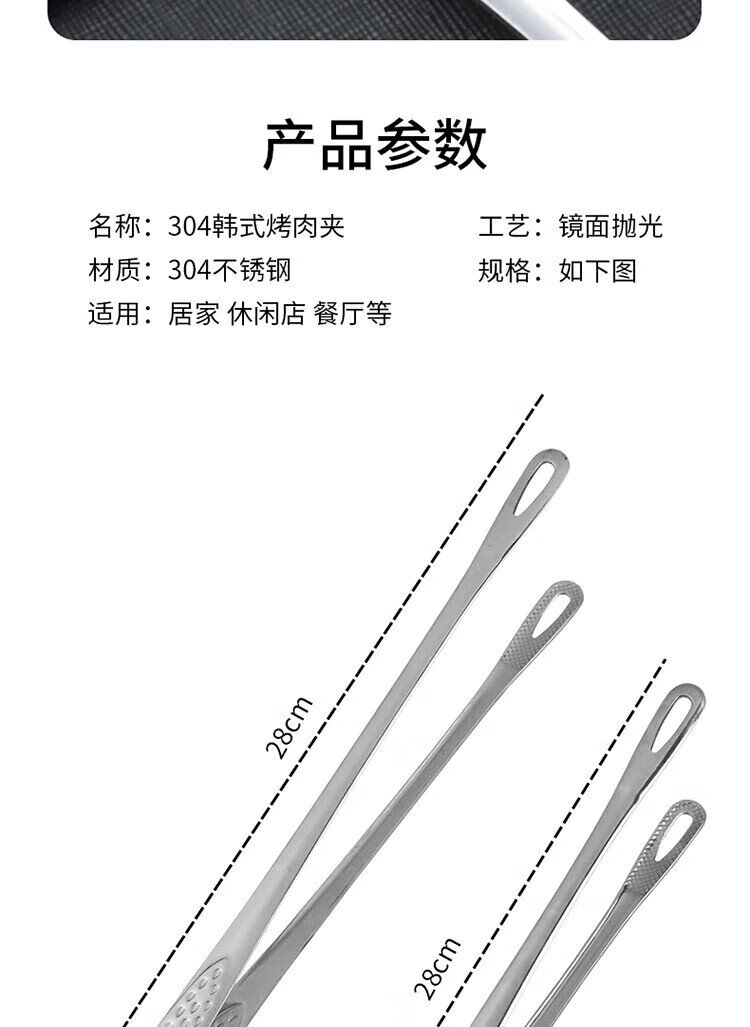 产品参数

名称：304韩式烤肉夹

材质：304不锈钢

适用：居家 休闲店 餐厅等

工艺：镜面抛光

规格：如下图

28cm

28cm